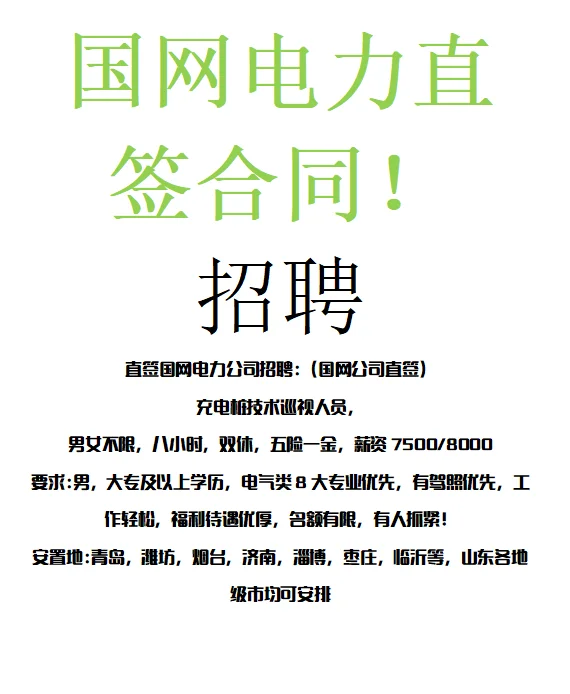 国网电力直签合同！

招聘

直签国网电力公司招聘：（国网公司直签）

充电桩技术巡视人员，

男女不限，八小时，双休，五险一金，薪资 7500/8000

要求:男，大专及以上学历，电气类 8 大专业优先，有驾照优先，工作轻松，福利待遇优厚，名额有限，有人抓紧！

安置地:青岛，潍坊，烟台，济南，淄博，枣庄，临沂等，山东各地级市均可安排